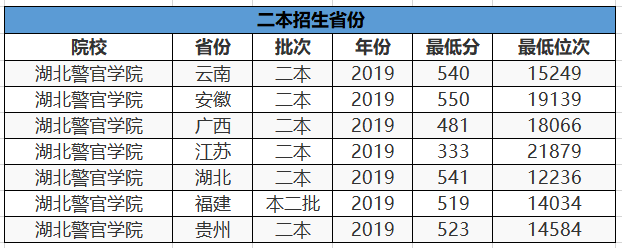 二本招生省份

| 院校 | 省份 | 批次 | 年份 | 最低分 | 最低位次 |
|---|---|---|---|---|---|
| 湖北警官学院 | 云南 | 二本 | 2019 | 540 | 15249 |
| 湖北警官学院 | 安徽 | 二本 | 2019 | 550 | 19139 |
| 湖北警官学院 | 广西 | 二本 | 2019 | 481 | 18066 |
| 湖北警官学院 | 江苏 | 二本 | 2019 | 333 | 21879 |
| 湖北警官学院 | 湖北 | 二本 | 2019 | 541 | 12236 |
| 湖北警官学院 | 福建 | 本二批 | 2019 | 519 | 14034 |
| 湖北警官学院 | 贵州 | 二本 | 2019 | 523 | 14584 |